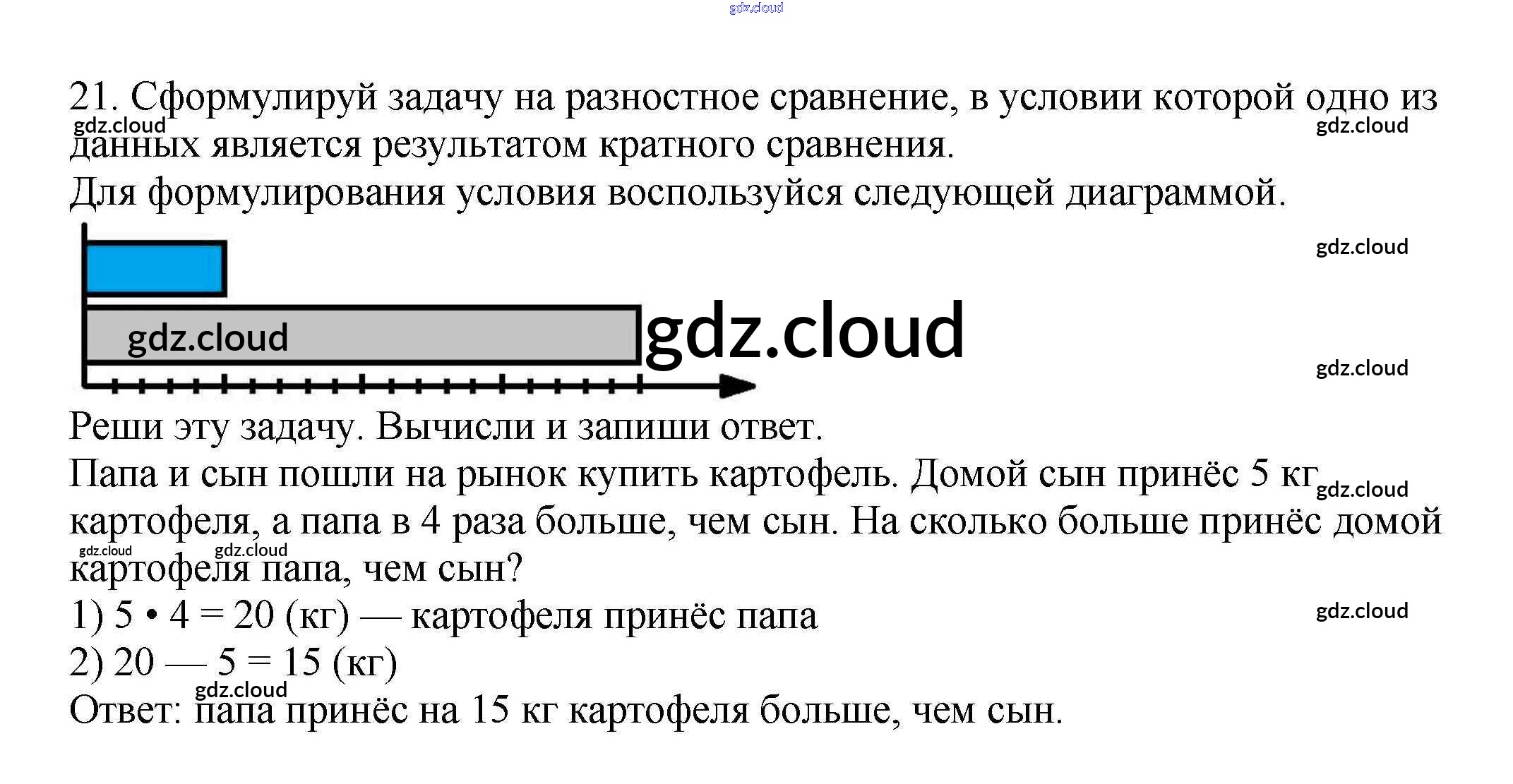 21. Сформулируй задачу на разностное сравнение, в условии которой одно из данных является результатом кратного сравнения.

Для формулирования условия воспользуйся следующей диаграммой.

Реши эту задачу. Вычисли и запиши ответ.

Папа и сын пошли на рынок купить картофель. Домой сын принёс 5 кг картофеля, а папа в 4 раза больше, чем сын. На сколько больше принёс домой картофеля папа, чем сын?

1) 5 • 4 = 20 (кг) — картофеля принёс папа

2) 20 — 5 = 15 (кг)

Ответ: папа принёс на 15 кг картофеля больше, чем сын.

gdz.cloud